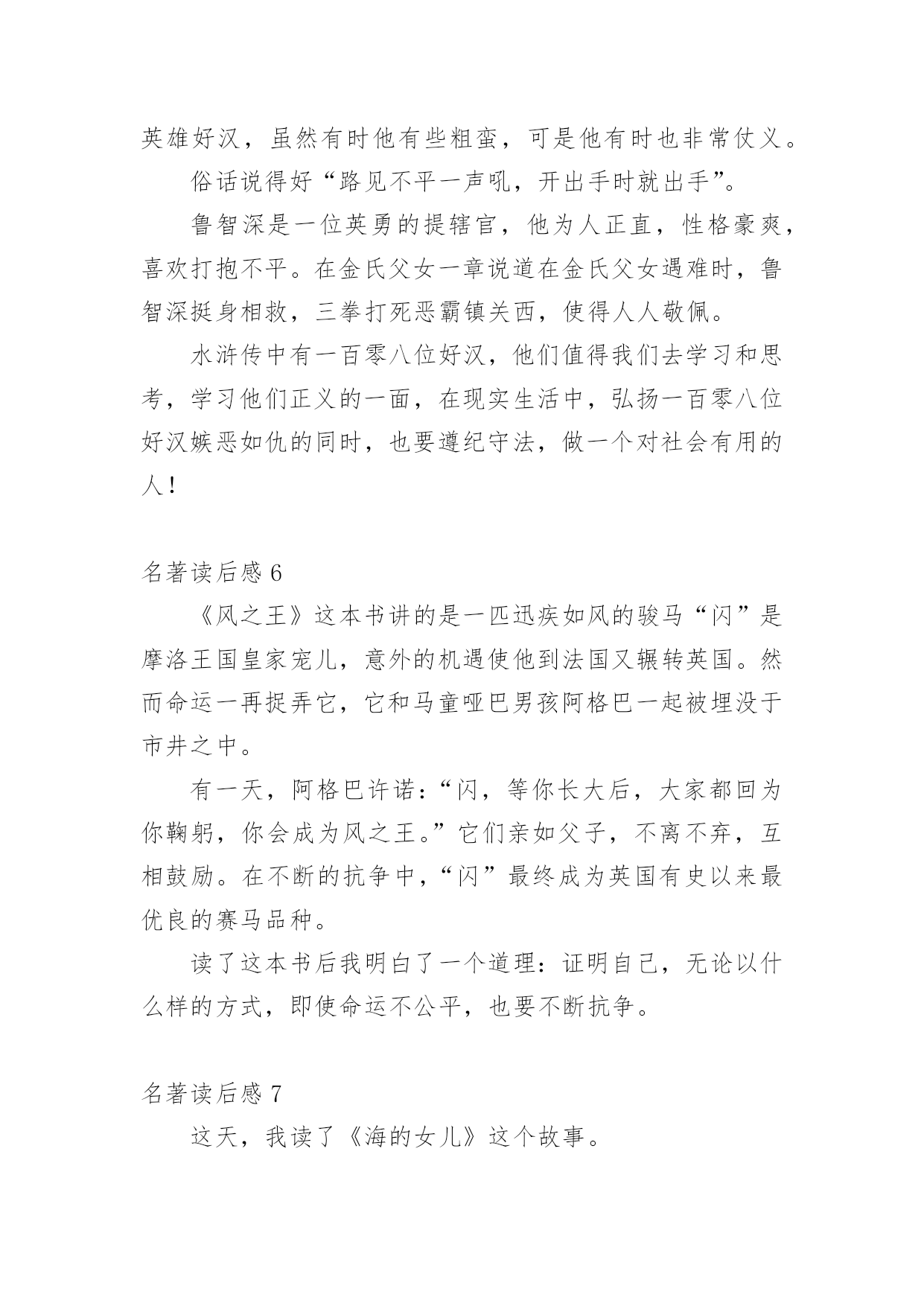 英雄好汉，虽然有时他有些粗蛮，可是他有时也非常仗义。

俗话说得好“路见不平一声吼，开出手时就出手”。

鲁智深是一位英勇的提辖官，他为人正直，性格豪爽，喜欢打抱不平。在金氏父女一章说道在金氏父女遇难时，鲁智深挺身相救，三拳打死恶霸镇关西，使得人人敬佩。

水浒传中有一百零八位好汉，他们值得我们去学习和思考，学习他们正义的一面，在现实生活中，弘扬一百零八位好汉嫉恶如仇的同时，也要遵纪守法，做一个对社会有用的人！

名著读后感 6

《风之王》这本书讲的是一匹迅疾如风的骏马“闪”是摩洛王国皇家宠儿，意外的机遇使他到法国又辗转英国。然而命运一再捉弄它，它和马童哑巴男孩阿格巴一起被埋没于市井之中。

有一天，阿格巴许诺：“闪，等你长大后，大家都回为你鞠躬，你会成为风之王。”它们亲如父子，不离不弃，互相鼓励。在不断的抗争中，“闪”最终成为英国有史以来最优良的赛马品种。

读了这本书后我明白了一个道理：证明自己，无论以什么样的方式，即使命运不公平，也要不断抗争。

名著读后感 7

这天，我读了《海的女儿》这个故事。